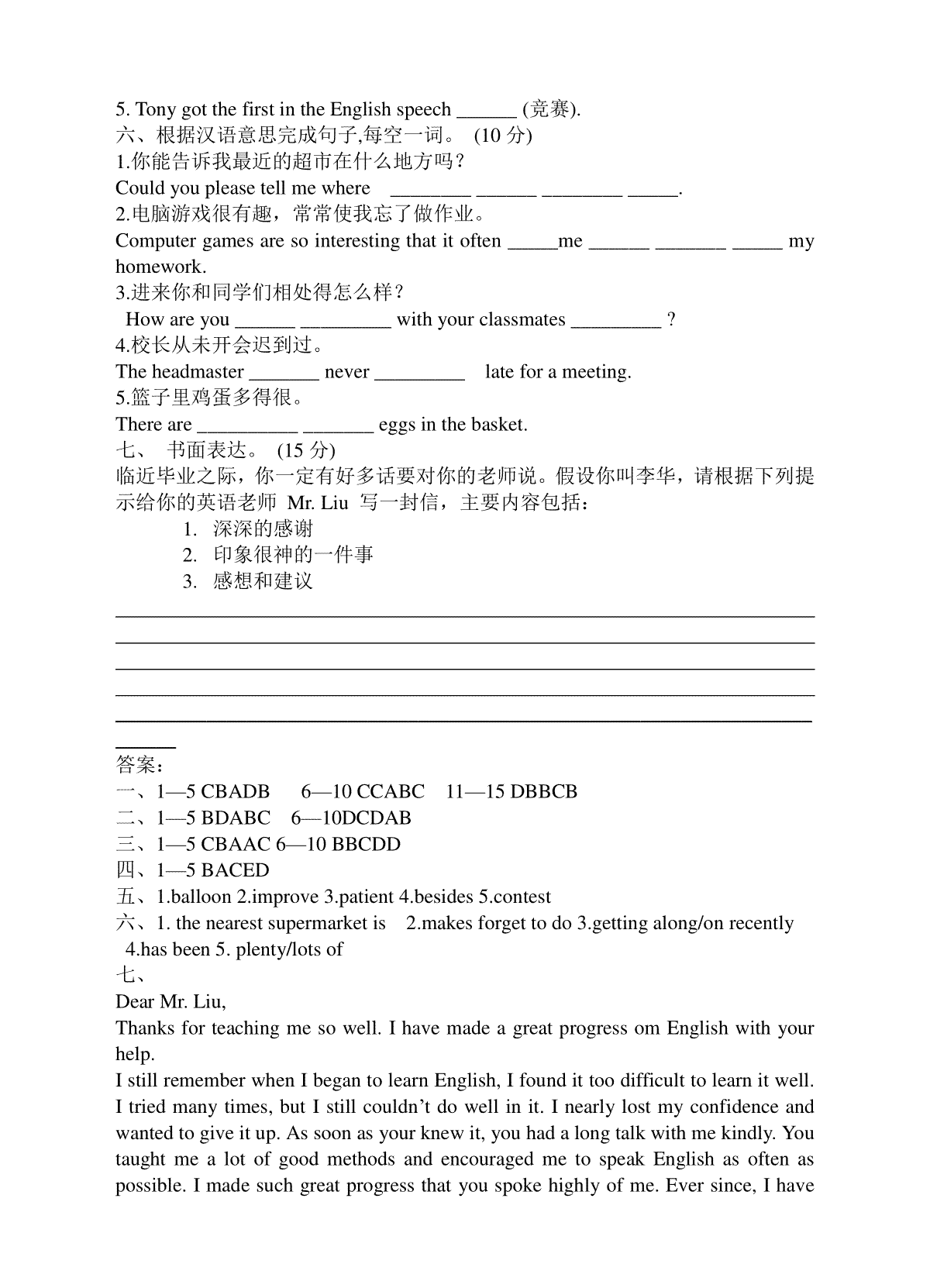 5. Tony got the first in the English speech ______ (竞赛).
六、根据汉语意思完成句子,每空一词。 (10 分)
1.你能告诉我最近的超市在什么地方吗？
Could you please tell me where ________ ______ ________ _____.
2.电脑游戏很有趣，常常使我忘了做作业。
Computer games are so interesting that it often _____me ______ _______ _____ my homework.
3.进来你和同学们相处得怎么样？
How are you ______ _________ with your classmates _________ ?
4.校长从未开会迟到过。
The headmaster _______ never _________ late for a meeting.
5.篮子里鸡蛋多得很。
There are __________ _______ eggs in the basket.
七、 书面表达。 (15 分)
临近毕业之际，你一定有好多话要对你的老师说。假设你叫李华，请根据下列提示给你的英语老师 Mr. Liu 写一封信，主要内容包括：
1. 深深的感谢
2. 印象很神的一件事
3. 感想和建议

答案：
一、1—5 CBADB 6—10 CCABC 11—15 DBBCB
二、1—5 BDABC 6—10DCDAB
三、1—5 CBAAC 6—10 BBCDD
四、1—5 BACED
五、1.balloon 2.improve 3.patient 4.besides 5.contest
六、1. the nearest supermarket is 2.makes forget to do 3.getting along/on recently 4.has been 5. plenty/lots of
七、
Dear Mr. Liu,
Thanks for teaching me so well. I have made a great progress om English with your help.
I still remember when I began to learn English, I found it too difficult to learn it well. I tried many times, but I still couldn’t do well in it. I nearly lost my confidence and wanted to give it up. As soon as your knew it, you had a long talk with me kindly. You taught me a lot of good methods and encouraged me to speak English as often as possible. I made such great progress that you spoke highly of me. Ever since, I have